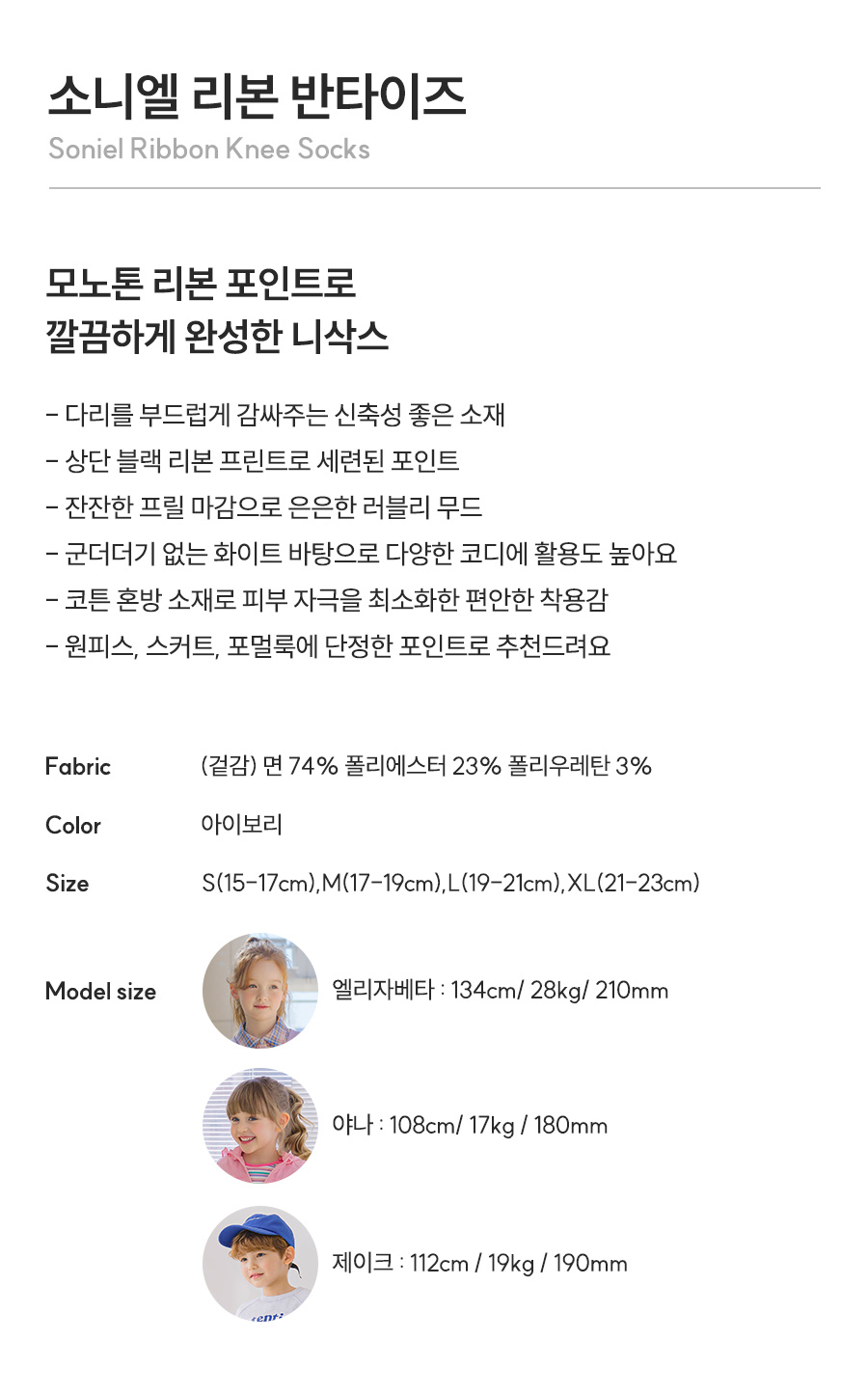 소니엘 리본 반타이즈
Soniel Ribbon Knee Socks

모노톤 리본 포인트로
깔끔하게 완성한 니삭스

- 다리를 부드럽게 감싸주는 신축성 좋은 소재
- 상단 블랙 리본 프린트로 세련된 포인트
- 잔잔한 프릴 마감으로 은은한 러블리 무드
- 군더더기 없는 화이트 바탕으로 다양한 코디에 활용도 높아요
- 코튼 혼방 소재로 피부 자극을 최소화한 편안한 착용감
- 원피스, 스커트, 포멀룩에 단정한 포인트로 추천드려요

Fabric
(겉감) 면 74% 폴리에스터 23% 폴리우레탄 3%

Color
아이보리

Size
S(15-17cm),M(17-19cm),L(19-21cm),XL(21-23cm)

Model size
엘리자베타 : 134cm/ 28kg/ 210mm

야나 : 108cm/ 17kg / 180mm

제이크 : 112cm / 19kg / 190mm